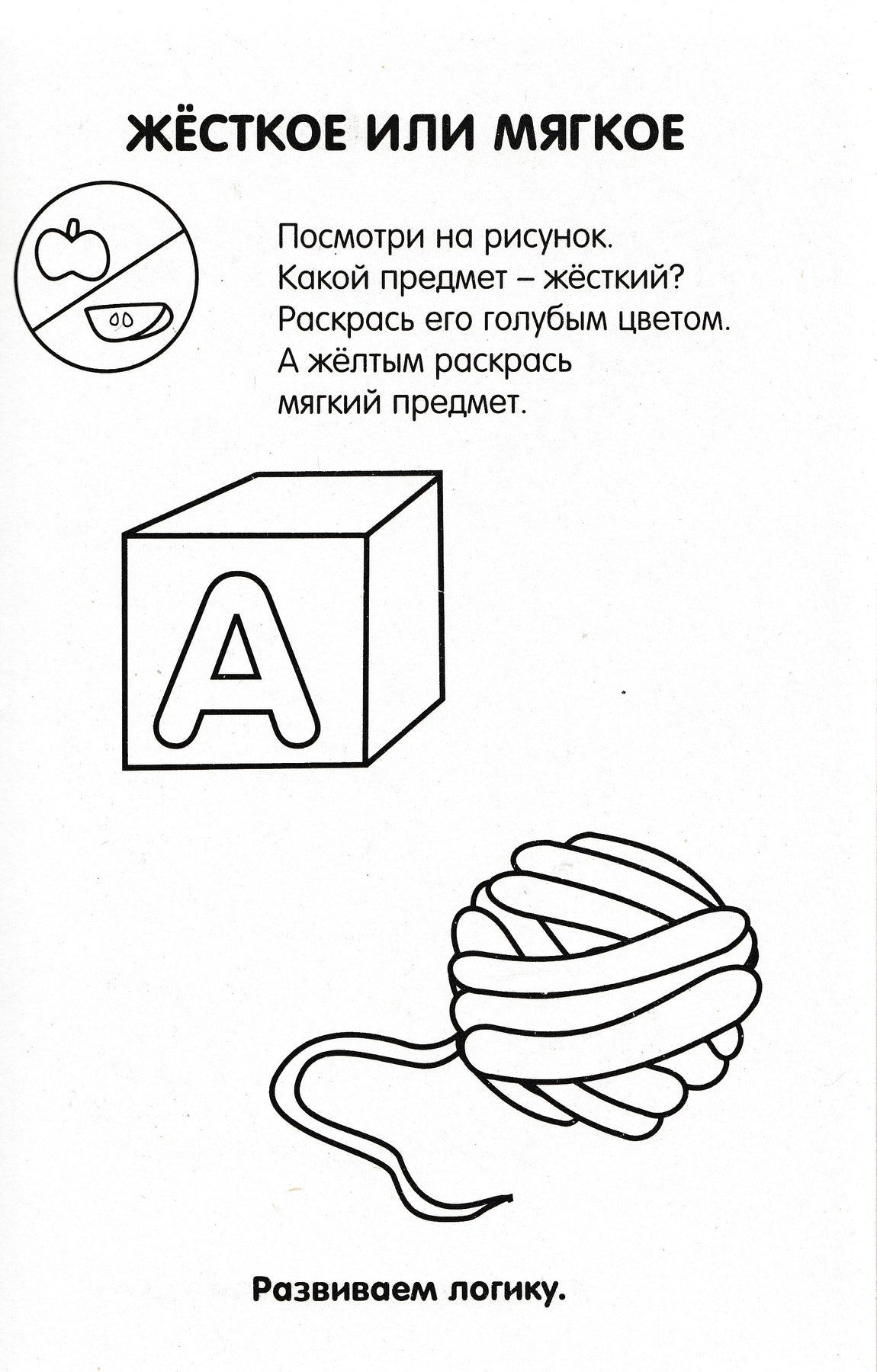 ЖЁСТКОЕ ИЛИ МЯГКОЕ

Посмотри на рисунок.
Какой предмет – жёсткий?
Раскрась его голубым цветом.
А жёлтым раскрась
мягкий предмет.

А

Развиваем логику.